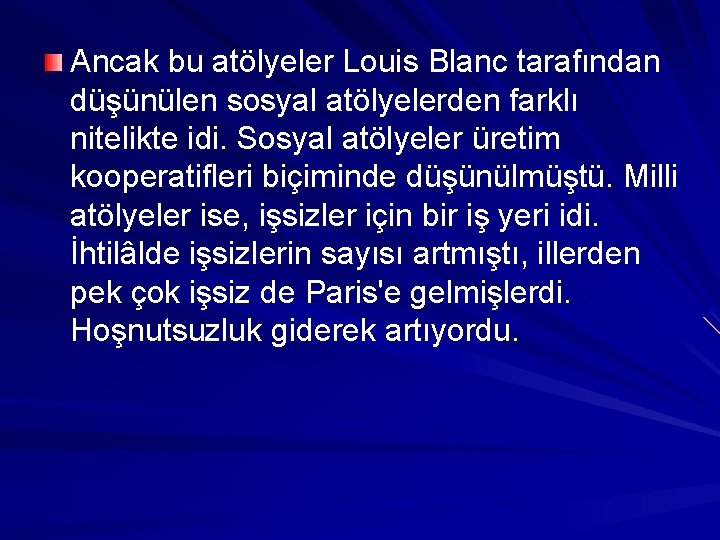 Ancak bu atölyeler Louis Blanc tarafından düşünülen sosyal atölyelerden farklı nitelikte idi. Sosyal atölyeler üretim kooperatifleri biçiminde düşünülmüştü. Milli atölyeler ise, işsizler için bir iş yeri idi. İhtilâlde işsizlerin sayısı artmıştı, illerden pek çok işsiz de Paris'e gelmişlerdi. Hoşnutsuzluk giderek artıyordu.